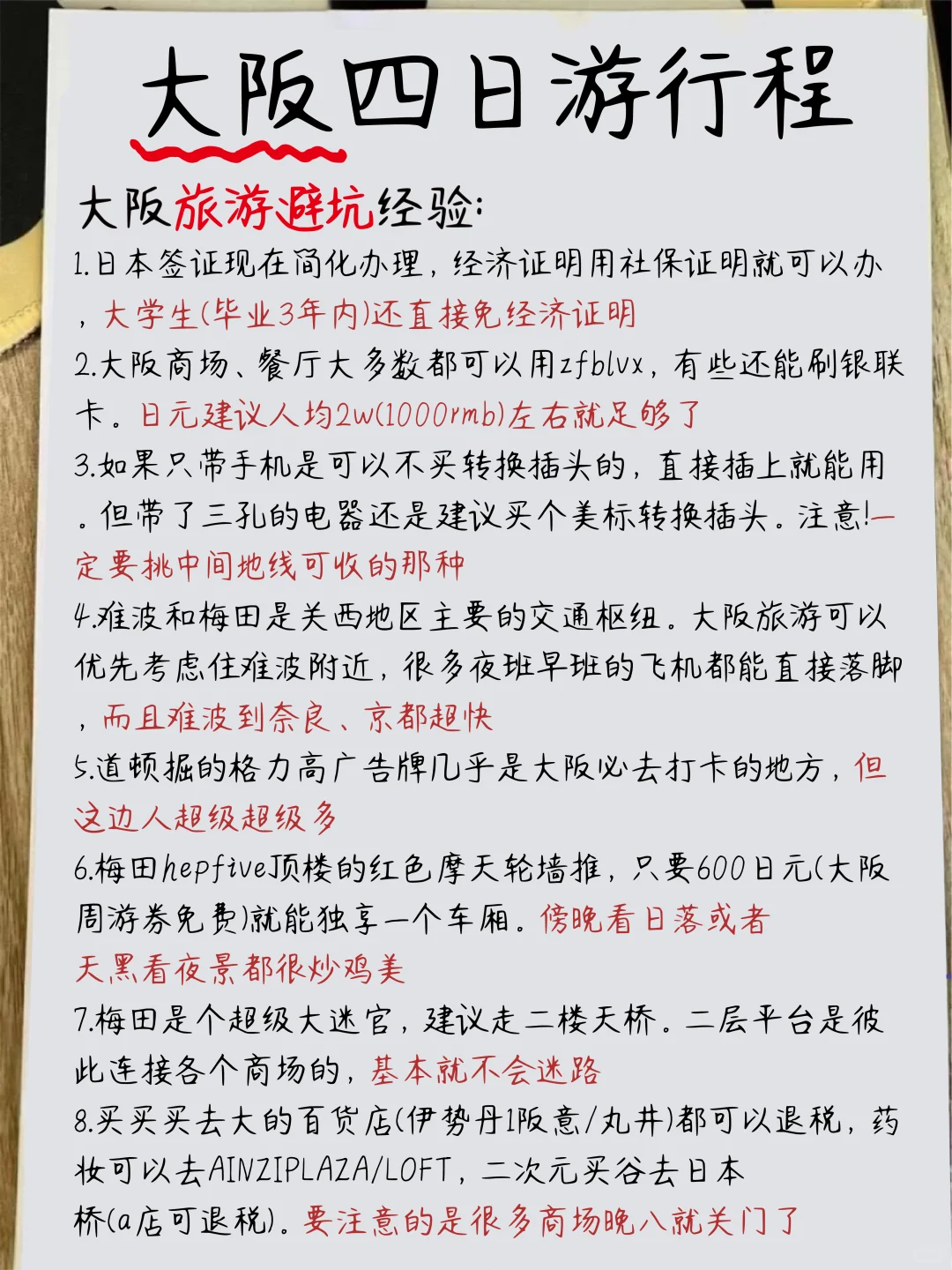 大阪四日游行程

大阪旅游避坑经验:

1.日本签证现在简化办理，经济证明用社保证明就可以办，大学生(毕业3年内)还直接免经济证明

2.大阪商场、餐厅大多数都可以用zfblvx，有些还能刷银联卡。日元建议人均2w(1000rmb)左右就足够了

3.如果只带手机是可以不买转换插头的，直接插上就能用。但带了三孔的电器还是建议买个美标转换插头。注意!一定要挑中间地线可收的那种

4.难波和梅田是关西地区主要的交通枢纽。大阪旅游可以优先考虑住难波附近，很多夜班早班的飞机都能直接落脚，而且难波到奈良、京都超快

5.道顿掘的格力高广告牌几乎是大阪必去打卡的地方，但这边人超级超级多

6.梅田hepfive顶楼的红色摩天轮墙推，只要600日元(大阪周游券免费)就能独享一个车厢。傍晚看日落或者天黑看夜景都很炒鸡美

7.梅田是个超级大迷宫，建议走二楼天桥。二层平台是彼此连接各个商场的，基本就不会迷路

8.买买买去大的百货店(伊势丹1阪意/丸井)都可以退税，药妆可以去AINZIPLAZA/LOFT，二次元买谷去日本桥(a店可退税)。要注意的是很多商场晚八就关门了